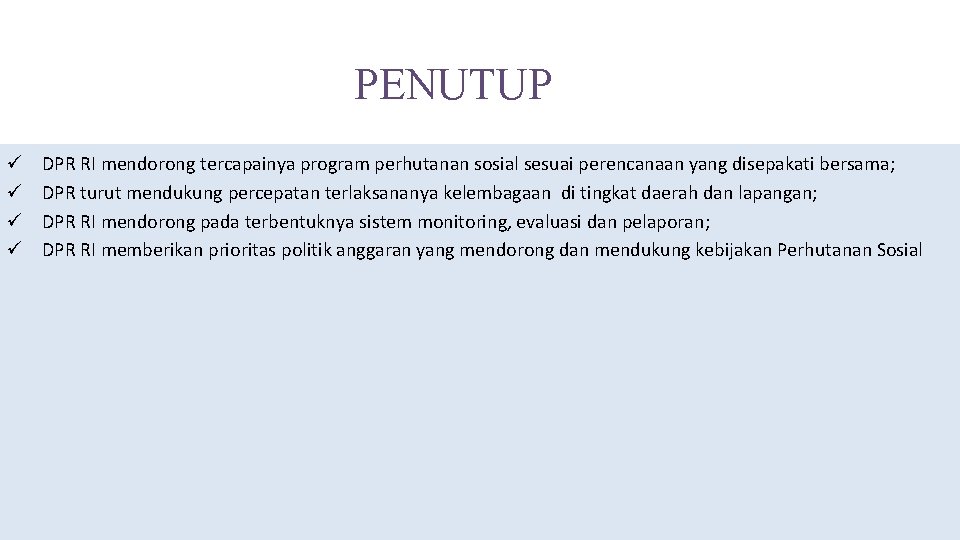 PENUTUP

✓ DPR RI mendorong tercapainya program perhutanan sosial sesuai perencanaan yang disepakati bersama;
✓ DPR turut mendukung percepatan terlaksananya kelembagaan di tingkat daerah dan lapangan;
✓ DPR RI mendorong pada terbentuknya sistem monitoring, evaluasi dan pelaporan;
✓ DPR RI memberikan prioritas politik anggaran yang mendorong dan mendukung kebijakan Perhutanan Sosial